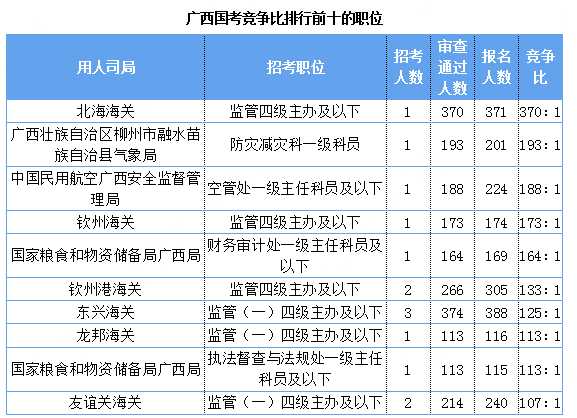 广西国考竞争比排行前十的职位

| 用人司局 | 招考职位 | 招考人数 | 审查通过人数 | 报名人数 | 竞争比 |
|---|---|---|---|---|---|
| 北海海关 | 监管四级主办及以下 | 1 | 370 | 371 | 370：1 |
| 广西壮族自治区柳州市融水苗族自治县气象局 | 防灾减灾科一级科员 | 1 | 193 | 201 | 193：1 |
| 中国民用航空广西安全监督管理局 | 空管处一级主任科员及以下 | 1 | 188 | 224 | 188：1 |
| 钦州海关 | 监管四级主办及以下 | 1 | 173 | 174 | 173：1 |
| 国家粮食和物资储备局广西局 | 财务审计处一级主任科员及以下 | 1 | 164 | 169 | 164：1 |
| 钦州港海关 | 监管四级主办及以下 | 2 | 266 | 305 | 133：1 |
| 东兴海关 | 监管（一）四级主办及以下 | 3 | 374 | 388 | 125：1 |
| 龙邦海关 | 监管（一）四级主办及以下 | 1 | 113 | 116 | 113：1 |
| 国家粮食和物资储备局广西局 | 执法督查与法规处一级主任科员及以下 | 1 | 113 | 115 | 113：1 |
| 友谊关海关 | 监管（一）四级主办及以下 | 2 | 214 | 240 | 107：1 |